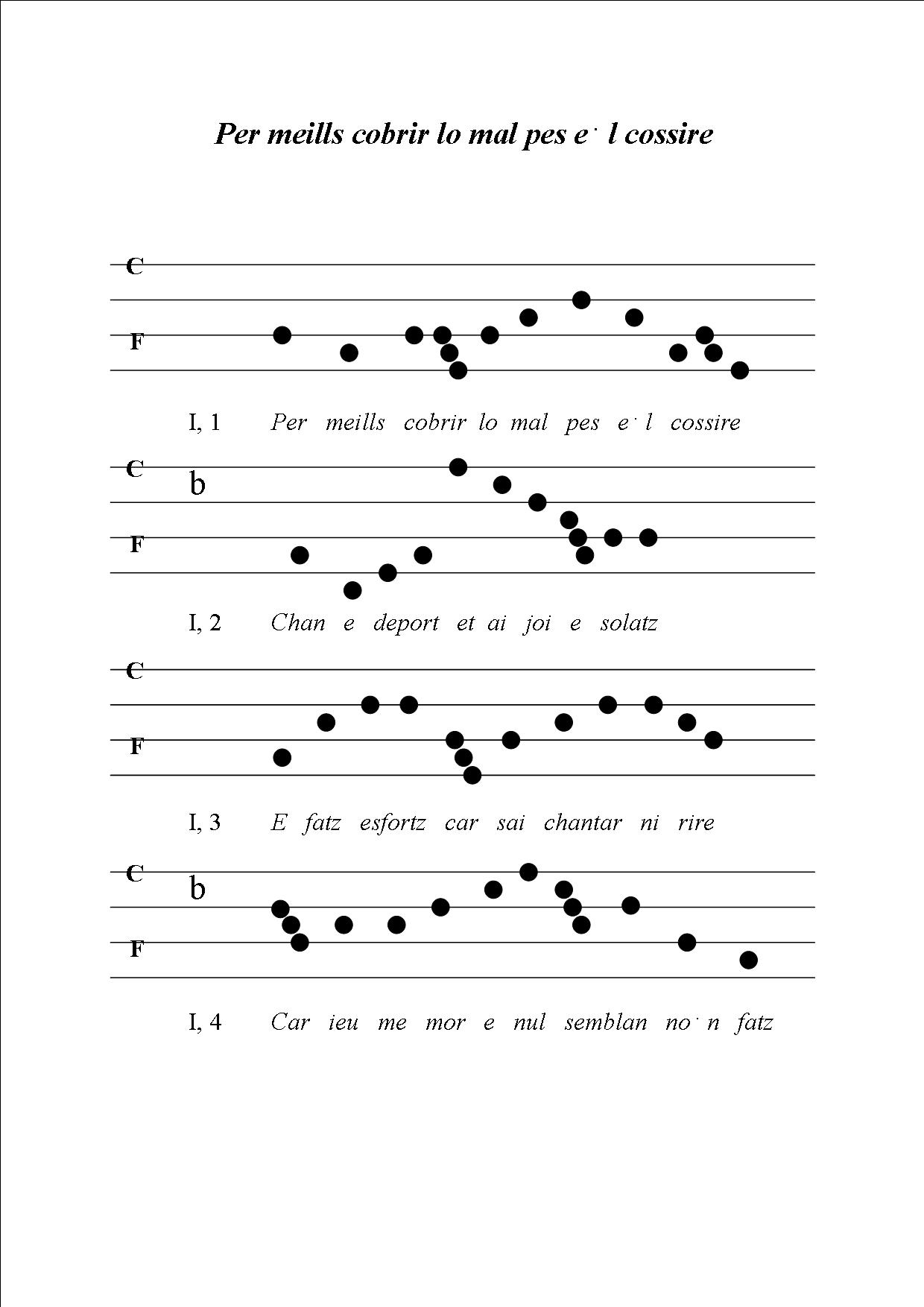 Per meills cobrir lo mal pes e· l cossire

C
F

I, 1 Per meills cobrir lo mal pes e· l cossire

C
b
F

I, 2 Chan e deport et ai joi e solatz

C
F

I, 3 E fatz esfortz car sai chantar ni rire

C
b
F

I, 4 Car ieu me mor e nul semblan no· n fatz